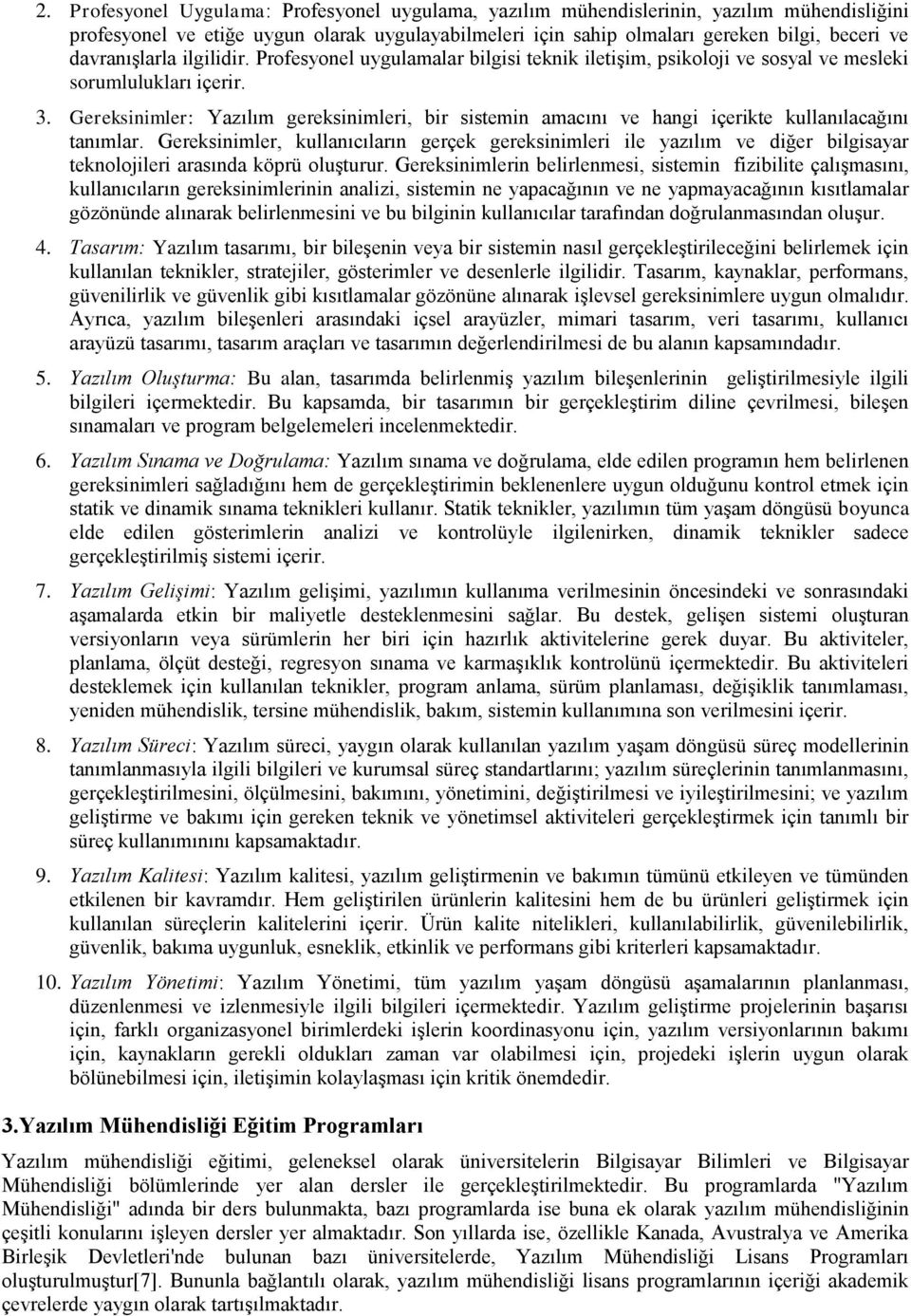 2. Profesyonel Uygulama: Profesyonel uygulama, yazılım mühendislerinin, yazılım mühendisliğini profesyonel ve etiğe uygun olarak uygulayabilmeleri için sahip olmaları gereken bilgi, beceri ve davranışlarla ilgilidir. Profesyonel uygulamalar bilgisi teknik iletişim, psikoloji ve sosyal ve mesleki sorumlulukları içerir.

3. Gereksinimler: Yazılım gereksinimleri, bir sistemin amacını ve hangi içerikte kullanılacağını tanımlar. Gereksinimler, kullanıcıların gerçek gereksinimleri ile yazılım ve diğer bilgisayar teknolojileri arasında köprü oluşturur. Gereksinimlerin belirlenmesi, sistemin fizibilite çalışmasını, kullanıcıların gereksinimlerinin analizi, sistemin ne yapacağının ve ne yapmayacağının kısıtlamalar gözönünde alınarak belirlenmesini ve bu bilginin kullanıcılar tarafından doğrulanmasından oluşur.

4. Tasarım: Yazılım tasarımı, bir bileşenin veya bir sistemin nasıl gerçekleştirileceğini belirlemek için kullanılan teknikler, stratejiler, gösterimler ve desenlerle ilgilidir. Tasarım, kaynaklar, performans, güvenilirlik ve güvenlik gibi kısıtlamalar gözönüne alınarak işlevsel gereksinimlere uygun olmalıdır. Ayrıca, yazılım bileşenleri arasındaki içsel arayüzler, mimari tasarım, veri tasarımı, kullanıcı arayüzü tasarımı, tasarım araçları ve tasarımın değerlendirilmesi de bu alanın kapsamındadır.

5. Yazılım Oluşturma: Bu alan, tasarımda belirlenmiş yazılım bileşenlerinin geliştirilmesiyle ilgili bilgileri içermektedir. Bu kapsamda, bir tasarımın bir gerçekleştirim diline çevrilmesi, bileşen sınamaları ve program belgelemeleri incelenmektedir.

6. Yazılım Sınama ve Doğrulama: Yazılım sınama ve doğrulama, elde edilen programın hem belirlenen gereksinimleri sağladığını hem de gerçekleştirimin beklenenlere uygun olduğunu kontrol etmek için statik ve dinamik sınama teknikleri kullanır. Statik teknikler, yazılımın tüm yaşam döngüsü boyunca elde edilen gösterimlerin analizi ve kontrolüyle ilgilenirken, dinamik teknikler sadece gerçekleştirilmiş sistemi içerir.

7. Yazılım Gelişimi: Yazılım gelişimi, yazılımın kullanıma verilmesinin öncesindeki ve sonrasındaki aşamalarda etkin bir maliyetle desteklenmesini sağlar. Bu destek, gelişen sistemi oluşturan versiyonların veya sürümlerin her biri için hazırlık aktivitelerine gerek duyar. Bu aktiviteler, planlama, ölçüt desteği, regresyon sınama ve karmaşıklık kontrolünü içermektedir. Bu aktiviteleri desteklemek için kullanılan teknikler, program anlama, sürüm planlaması, değişiklik tanımlaması, yeniden mühendislik, tersine mühendislik, bakım, sistemin kullanımına son verilmesini içerir.

8. Yazılım Süreci: Yazılım süreci, yaygın olarak kullanılan yazılım yaşam döngüsü süreç modellerinin tanımlanmasıyla ilgili bilgileri ve kurumsal süreç standartlarını; yazılım süreçlerinin tanımlanmasını, gerçekleştirilmesini, ölçülmesini, bakımını, yönetimini, değiştirilmesi ve iyileştirilmesini; ve yazılım geliştirme ve bakımı için gereken teknik ve yönetimsel aktiviteleri gerçekleştirmek için tanımlı bir süreç kullanımını kapsamaktadır.

9. Yazılım Kalitesi: Yazılım kalitesi, yazılım geliştirmenin ve bakımın tümünü etkileyen ve tümünden etkilenen bir kavramdır. Hem geliştirilen ürünlerin kalitesini hem de bu ürünleri geliştirmek için kullanılan süreçlerin kalitelerini içerir. Ürün kalite nitelikleri, kullanılabilirlik, güvenilebilirlik, güvenlik, bakıma uygunluk, esneklik, etkinlik ve performans gibi kriterleri kapsamaktadır.

10. Yazılım Yönetimi: Yazılım Yönetimi, tüm yazılım yaşam döngüsü aşamalarının planlanması, düzenlenmesi ve izlenmesiyle ilgili bilgileri içermektedir. Yazılım geliştirme projelerinin başarısı için, farklı organizasyonel birimlerdeki işlerin koordinasyonu için, yazılım versiyonlarının bakımı için, kaynakların gerekli oldukları zaman var olabilmesi için, projedeki işlerin uygun olarak bölünebilmesi için, iletişimin kolaylaşması için kritik önemdedir.

3.Yazılım Mühendisliği Eğitim Programları

Yazılım mühendisliği eğitimi, geleneksel olarak üniversitelerin Bilgisayar Bilimleri ve Bilgisayar Mühendisliği bölümlerinde yer alan dersler ile gerçekleştirilmektedir. Bu programlarda "Yazılım Mühendisliği" adında bir ders bulunmakta, bazı programlarda ise buna ek olarak yazılım mühendisliğinin çeşitli konularını işleyen dersler yer almaktadır. Son yıllarda ise, özellikle Kanada, Avustralya ve Amerika Birleşik Devletleri'nde bulunan bazı üniversitelerde, Yazılım Mühendisliği Lisans Programları oluşturulmuştur[7]. Bununla bağlantılı olarak, yazılım mühendisliği lisans programlarının içeriği akademik çevrelerde yaygın olarak tartışılmaktadır.